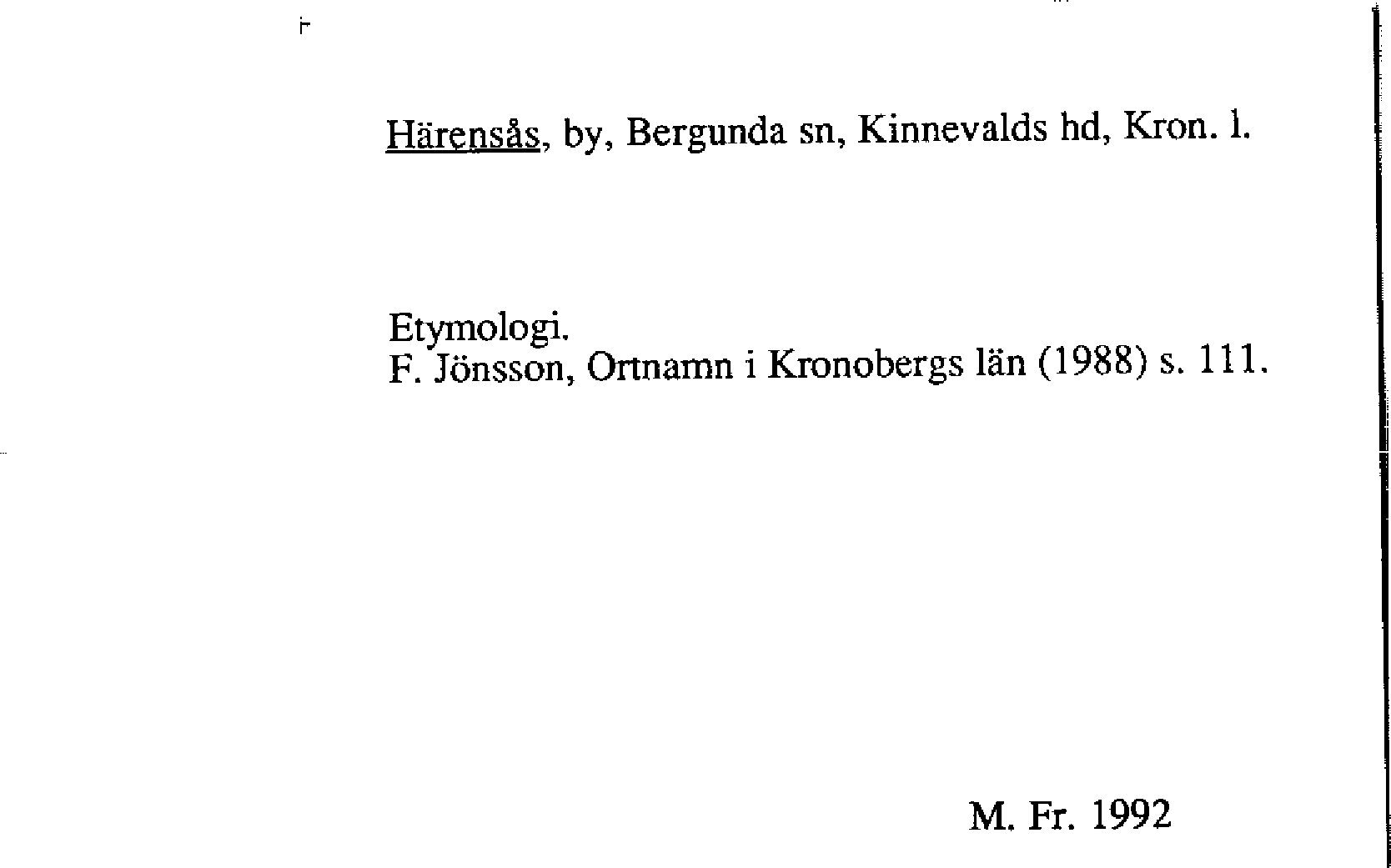 Härensås, by, Bergunda sn, Kinnevalds hd, Kron. l.

Etymologi.
F. Jönsson, Ortnamn i Kronobergs län (1988) s. 111.

M. Fr. 1992